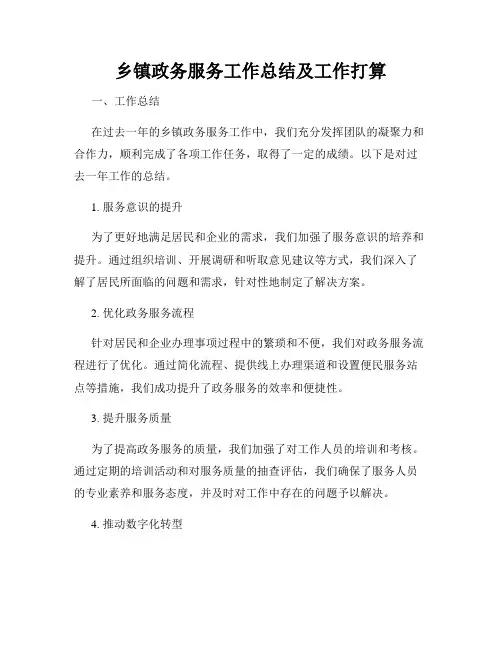 乡镇政务服务工作总结及工作打算

一、工作总结

在过去一年的乡镇政务服务工作中，我们充分发挥团队的凝聚力和合作力，顺利完成了各项工作任务，取得了一定的成绩。以下是对过去一年工作的总结。

1. 服务意识的提升

为了更好地满足居民和企业的需求，我们加强了服务意识的培养和提升。通过组织培训、开展调研和听取意见建议等方式，我们深入了解了居民所面临的问题和需求，针对性地制定了解决方案。

2. 优化政务服务流程

针对居民和企业办理事项过程中的繁琐和不便，我们对政务服务流程进行了优化。通过简化流程、提供线上办理渠道和设置便民服务站点等措施，我们成功提升了政务服务的效率和便捷性。

3. 提升服务质量

为了提高政务服务的质量，我们加强了对工作人员的培训和考核。通过定期的培训活动和对服务质量的抽查评估，我们确保了服务人员的专业素养和服务态度，并及时对工作中存在的问题予以解决。

4. 推动数字化转型